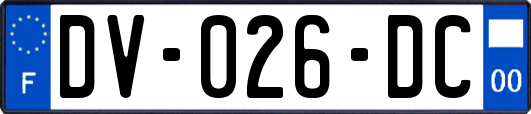 F

DV-026-DC

00